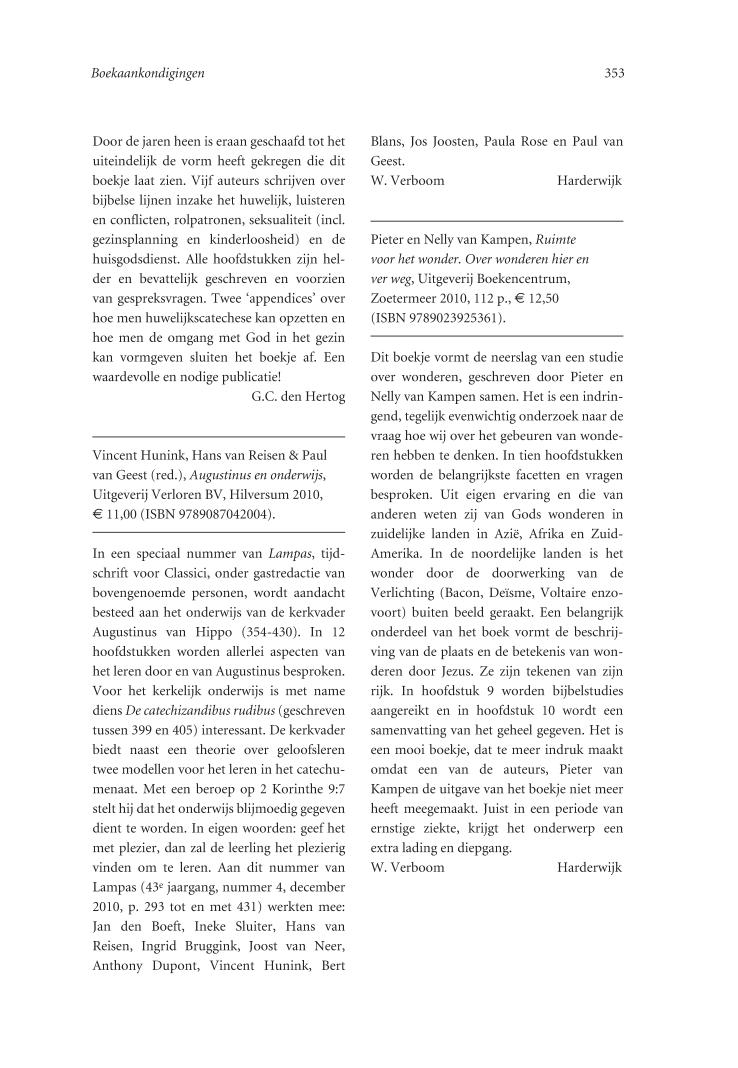 Boekaankondigingen

353

Door de jaren heen is eraan geschaafd tot het uiteindelijk de vorm heeft gekregen die dit boekje laat zien. Vijf auteurs schrijven over bijbelse lijnen inzake het huwelijk, luisteren en conflicten, rolpatronen, seksualiteit (incl. gezinsplanning en kinderloosheid) en de huisgodsdienst. Alle hoofdstukken zijn helder en bevattelijk geschreven en voorzien van gespreksvragen. Twee 'appendices' over hoe men huwelijkscatechese kan opzetten en hoe men de omgang met God in het gezin kan vormgeven sluiten het boekje af. Een waardevolle en nodige publicatie!
G.C. den Hertog

Vincent Hunink, Hans van Reisen & Paul van Geest (red.), Augustinus en onderwijs, Uitgeverij Verloren BV, Hilversum 2010, € 11,00 (ISBN 9789087042004).

In een speciaal nummer van Lampas, tijdschrift voor Classici, onder gastredactie van bovengenoemde personen, wordt aandacht besteed aan het onderwijs van de kerkvader Augustinus van Hippo (354-430). In 12 hoofdstukken worden allerlei aspecten van het leren door en van Augustinus besproken. Voor het kerkelijk onderwijs is met name diens De catechizandibus rudibus (geschreven tussen 399 en 405) interessant. De kerkvader biedt naast een theorie over geloofsleren twee modellen voor het leren in het catechumenaat. Met een beroep op 2 Korinthe 9:7 stelt hij dat het onderwijs blijmoedig gegeven dient te worden. In eigen woorden: geef het met plezier, dan zal de leerling het plezierig vinden om te leren. Aan dit nummer van Lampas ($43^e$ jaargang, nummer 4, december 2010, p. 293 tot en met 431) werkten mee: Jan den Boeft, Ineke Sluiter, Hans van Reisen, Ingrid Bruggink, Joost van Neer, Anthony Dupont, Vincent Hunink, Bert Blans, Jos Joosten, Paula Rose en Paul van Geest.
W. Verboom Harderwijk

Pieter en Nelly van Kampen, Ruimte voor het wonder. Over wonderen hier en ver weg, Uitgeverij Boekencentrum, Zoetermeer 2010, 112 p., € 12,50 (ISBN 9789023925361).

Dit boekje vormt de neerslag van een studie over wonderen, geschreven door Pieter en Nelly van Kampen samen. Het is een indringend, tegelijk evenwichtig onderzoek naar de vraag hoe wij over het gebeuren van wonderen hebben te denken. In tien hoofdstukken worden de belangrijkste facetten en vragen besproken. Uit eigen ervaring en die van anderen weten zij van Gods wonderen in zuidelijke landen in Azië, Afrika en Zuid-Amerika. In de noordelijke landen is het wonder door de doorwerking van de Verlichting (Bacon, Deïsme, Voltaire enzovoort) buiten beeld geraakt. Een belangrijk onderdeel van het boek vormt de beschrijving van de plaats en de betekenis van wonderen door Jezus. Ze zijn tekenen van zijn rijk. In hoofdstuk 9 worden bijbelstudies aangereikt en in hoofdstuk 10 wordt een samenvatting van het geheel gegeven. Het is een mooi boekje, dat te meer indruk maakt omdat een van de auteurs, Pieter van Kampen de uitgave van het boekje niet meer heeft meegemaakt. Juist in een periode van ernstige ziekte, krijgt het onderwerp een extra lading en diepgang.
W. Verboom Harderwijk